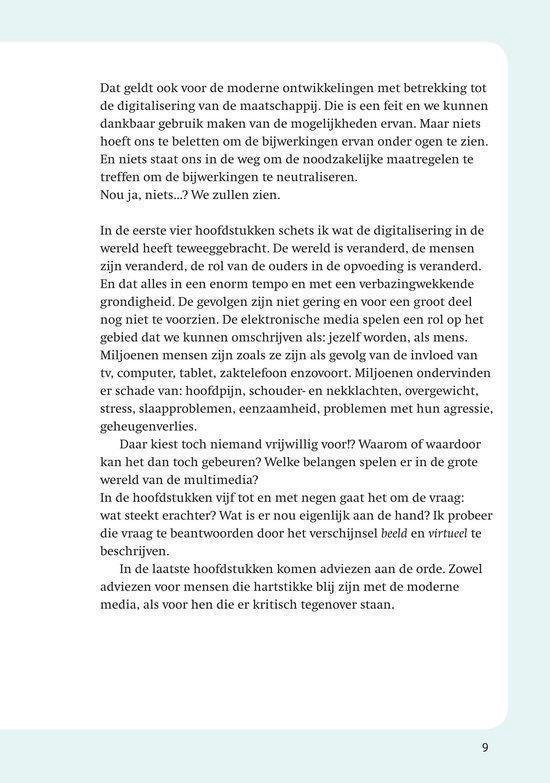 Dat geldt ook voor de moderne ontwikkelingen met betrekking tot de digitalisering van de maatschappij. Die is een feit en we kunnen dankbaar gebruik maken van de mogelijkheden ervan. Maar niets hoeft ons te beletten om de bijwerkingen ervan onder ogen te zien. En niets staat ons in de weg om de noodzakelijke maatregelen te treffen om de bijwerkingen te neutraliseren.
Nou ja, niets...? We zullen zien.

In de eerste vier hoofdstukken schets ik wat de digitalisering in de wereld heeft teweeggebracht. De wereld is veranderd, de mensen zijn veranderd, de rol van de ouders in de opvoeding is veranderd. En dat alles in een enorm tempo en met een verbazingwekkende grondigheid. De gevolgen zijn niet gering en voor een groot deel nog niet te voorzien. De elektronische media spelen een rol op het gebied dat we kunnen omschrijven als: jezelf worden, als mens. Miljoenen mensen zijn zoals ze zijn als gevolg van de invloed van tv, computer, tablet, zaktelefoon enzovoort. Miljoenen ondervinden er schade van: hoofdpijn, schouder- en nekklachten, overgewicht, stress, slaapproblemen, eenzaamheid, problemen met hun agressie, geheugenverlies.

Daar kiest toch niemand vrijwillig voor!? Waarom of waardoor kan het dan toch gebeuren? Welke belangen spelen er in de grote wereld van de multimedia?
In de hoofdstukken vijf tot en met negen gaat het om de vraag: wat steekt erachter? Wat is er nou eigenlijk aan de hand? Ik probeer die vraag te beantwoorden door het verschijnsel beeld en virtueel te beschrijven.

In de laatste hoofdstukken komen adviezen aan de orde. Zowel adviezen voor mensen die hartstikke blij zijn met de moderne media, als voor hen die er kritisch tegenover staan.

9